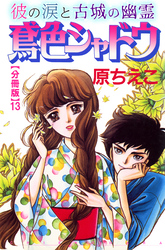 彼の涙と古城の幽霊
鳶色シャドウ
【分冊版】13
原ちえこ